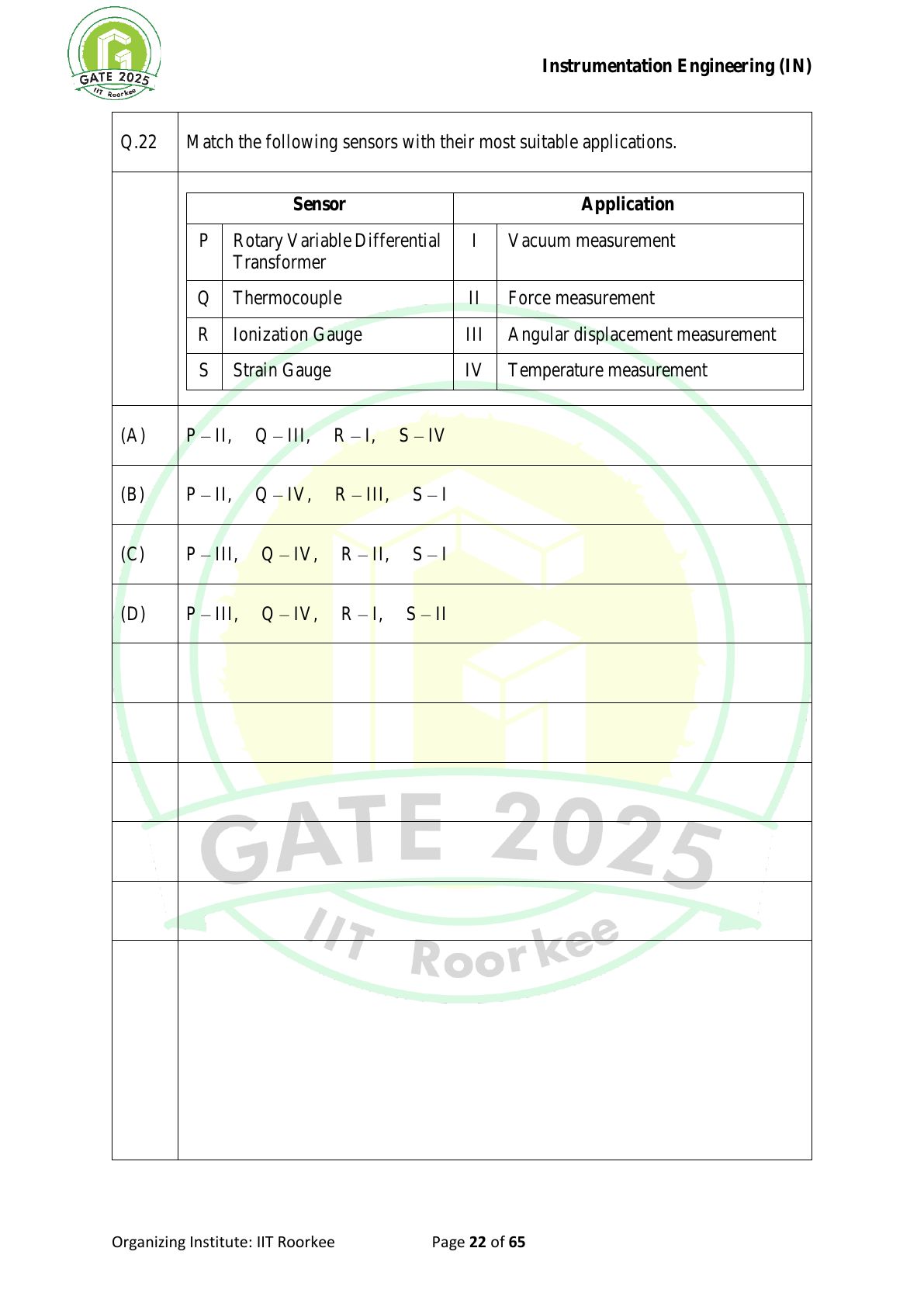 GATE 2025
IIT Roorkee

Instrumentation Engineering (IN)

Q.22 Match the following sensors with their most suitable applications.

| Sensor | | Application | |
|---|---|---|---|
| P | Rotary Variable Differential Transformer | I | Vacuum measurement |
| Q | Thermocouple | II | Force measurement |
| R | Ionization Gauge | III | Angular displacement measurement |
| S | Strain Gauge | IV | Temperature measurement |

(A) P – II, Q – III, R – I, S – IV

(B) P – II, Q – IV, R – III, S – I

(C) P – III, Q – IV, R – II, S – I

(D) P – III, Q – IV, R – I, S – II

GATE 2025
IIT Roorkee

Organizing Institute: IIT Roorkee Page 22 of 65